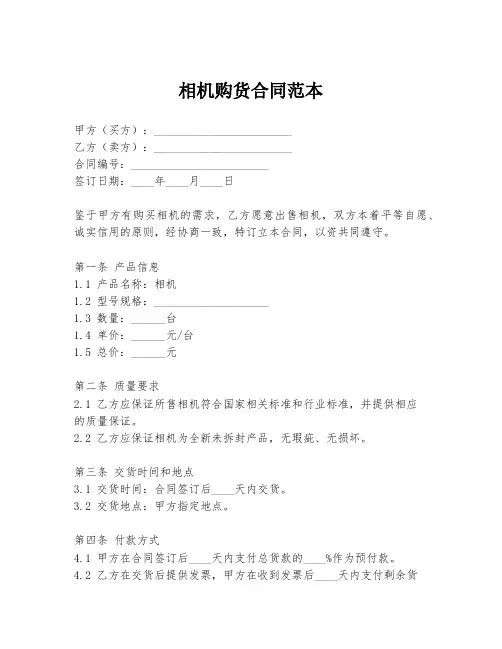 相机购货合同范本

甲方（买方）：____________________
乙方（卖方）：____________________
合同编号：____________________
签订日期：____年____月____日

鉴于甲方有购买相机的需求，乙方愿意出售相机，双方本着平等自愿、诚实信用的原则，经协商一致，特订立本合同，以资共同遵守。

第一条 产品信息
1.1 产品名称：相机
1.2 型号规格：____________________
1.3 数量：______台
1.4 单价：______元/台
1.5 总价：______元

第二条 质量要求
2.1 乙方应保证所售相机符合国家相关标准和行业标准，并提供相应的质量保证。
2.2 乙方应保证相机为全新未拆封产品，无瑕疵、无损坏。

第三条 交货时间和地点
3.1 交货时间：合同签订后____天内交货。
3.2 交货地点：甲方指定地点。

第四条 付款方式
4.1 甲方在合同签订后____天内支付总货款的____%作为预付款。
4.2 乙方在交货后提供发票，甲方在收到发票后____天内支付剩余货